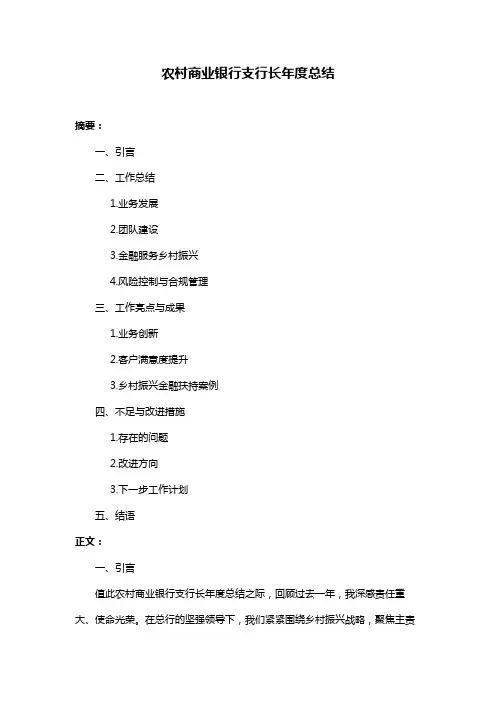 农村商业银行支行长年度总结

摘要：

一、引言

二、工作总结

1.业务发展

2.团队建设

3.金融服务乡村振兴

4.风险控制与合规管理

三、工作亮点与成果

1.业务创新

2.客户满意度提升

3.乡村振兴金融扶持案例

四、不足与改进措施

1.存在的问题

2.改进方向

3.下一步工作计划

五、结语

正文：

一、引言

值此农村商业银行支行长年度总结之际，回顾过去一年，我深感责任重大、使命光荣。在总行的坚强领导下，我们紧紧围绕乡村振兴战略，聚焦主责